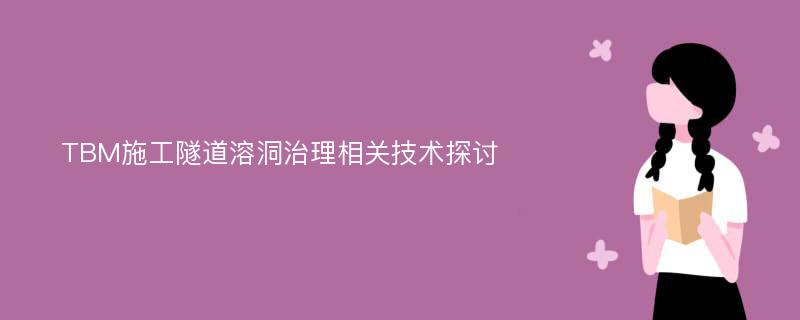 TBM施工隧道溶洞治理相关技术探讨